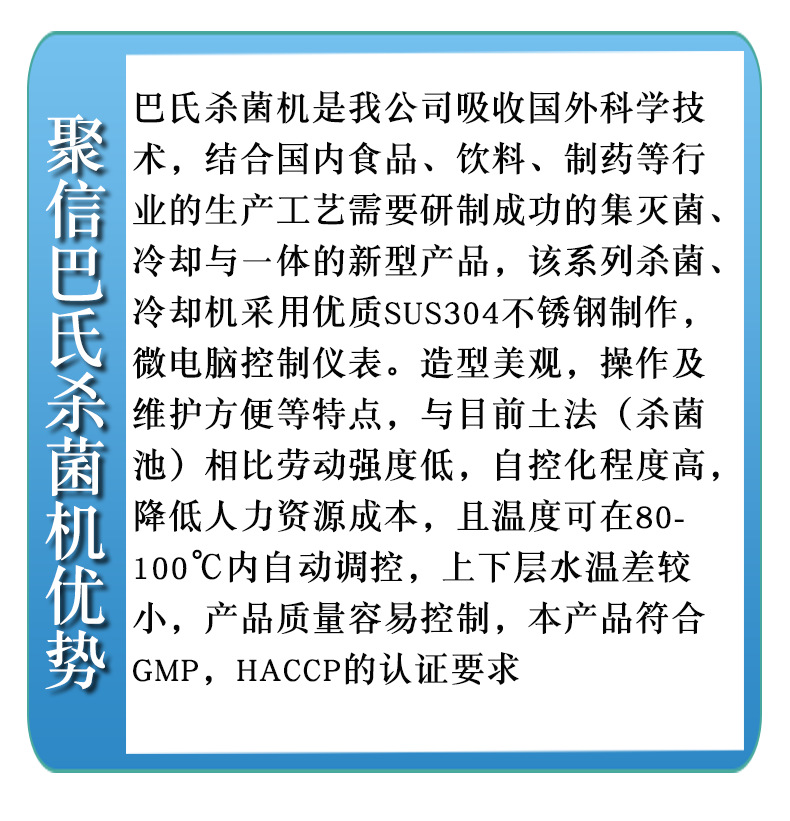 聚信巴氏杀菌机优势

巴氏杀菌机是我公司吸收国外科学技术，结合国内食品、饮料、制药等行业的生产工艺需要研制成功的集灭菌、冷却与一体的新型产品，该系列杀菌、冷却机采用优质SUS304不锈钢制作，微电脑控制仪表。造型美观，操作及维护方便等特点，与目前土法（杀菌池）相比劳动强度低，自控化程度高，降低人力资源成本，且温度可在80-100℃内自动调控，上下层水温差较小，产品质量容易控制，本产品符合GMP，HACCP的认证要求